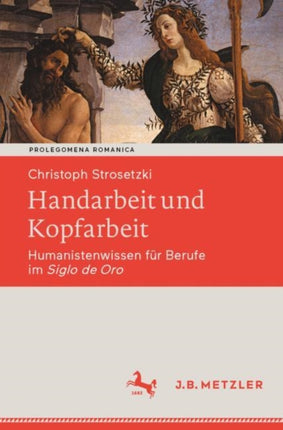 PROLEGOMENA ROMANICA

Christoph Strosetzki

Handarbeit und Kopfarbeit

Humanistenwissen für Berufe im Siglo de Oro

1682

J.B. METZLER